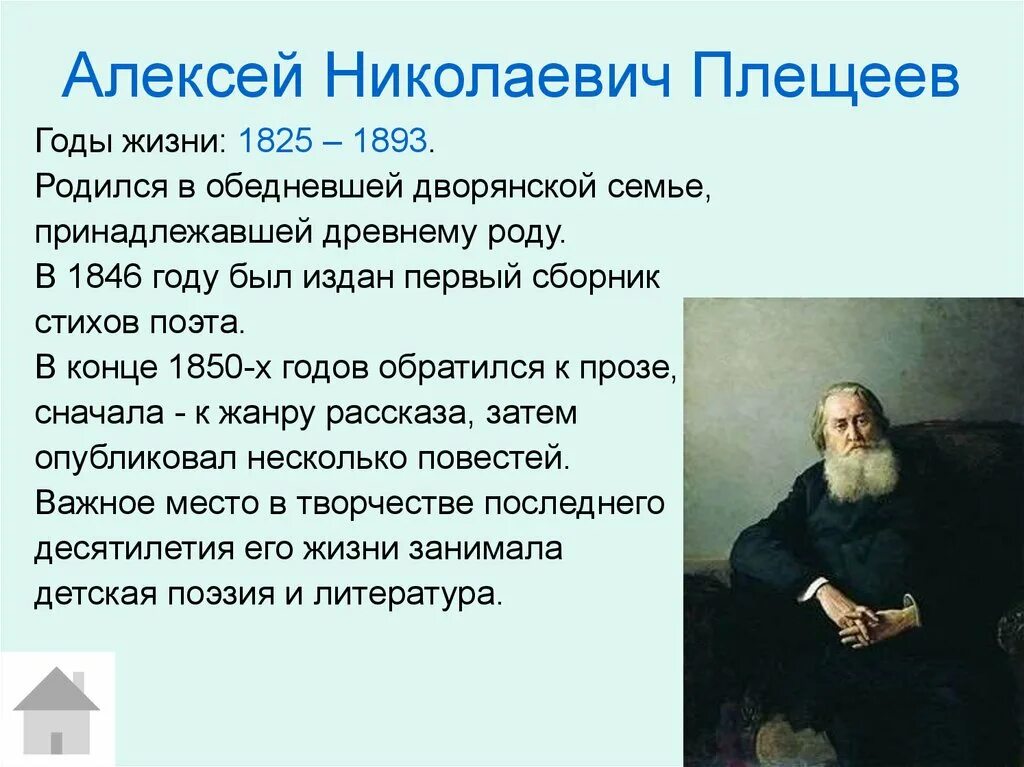 Алексей Николаевич Плещеев

Годы жизни: 1825 – 1893.

Родился в обедневшей дворянской семье, принадлежавшей древнему роду.

В 1846 году был издан первый сборник стихов поэта.

В конце 1850-х годов обратился к прозе, сначала - к жанру рассказа, затем опубликовал несколько повестей.

Важное место в творчестве последнего десятилетия его жизни занимала детская поэзия и литература.